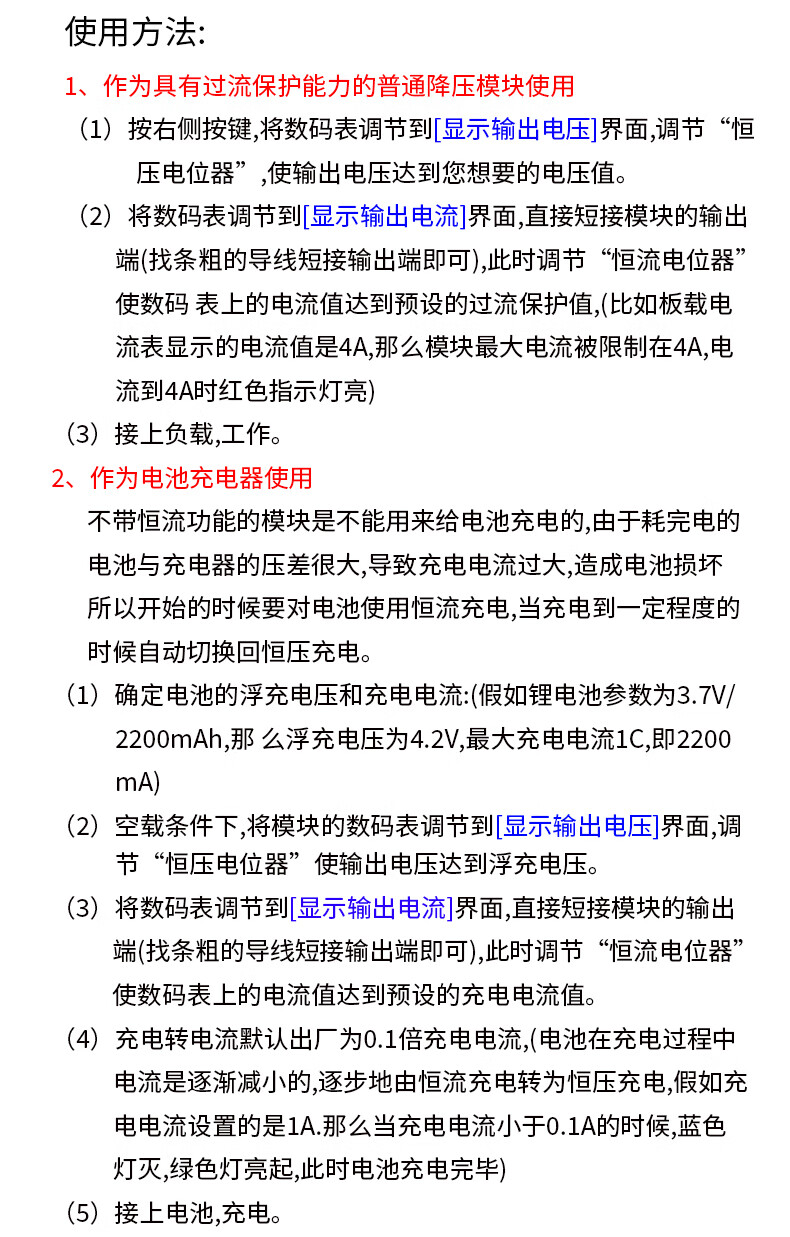 使用方法:

1、作为具有过流保护能力的普通降压模块使用

（1）按右侧按键,将数码表调节到[显示输出电压]界面,调节“恒压电位器”,使输出电压达到您想要的电压值。

（2）将数码表调节到[显示输出电流]界面,直接短接模块的输出端(找条粗的导线短接输出端即可),此时调节“恒流电位器”使数码 表上的电流值达到预设的过流保护值,(比如板载电流表显示的电流值是4A,那么模块最大电流被限制在4A,电流到4A时红色指示灯亮)

（3）接上负载,工作。

2、作为电池充电器使用

不带恒流功能的模块是不能用来给电池充电的,由于耗完电的电池与充电器的压差很大,导致充电电流过大,造成电池损坏所以开始的时候要对电池使用恒流充电,当充电到一定程度的时候自动切换回恒压充电。

（1）确定电池的浮充电压和充电电流:(假如锂电池参数为3.7V/2200mAh,那 么浮充电压为4.2V,最大充电电流1C,即2200mA)

（2）空载条件下,将模块的数码表调节到[显示输出电压]界面,调节“恒压电位器”使输出电压达到浮充电压。

（3）将数码表调节到[显示输出电流]界面,直接短接模块的输出端(找条粗的导线短接输出端即可),此时调节“恒流电位器”使数码表上的电流值达到预设的充电电流值。

（4）充电转电流默认出厂为0.1倍充电电流,(电池在充电过程中电流是逐渐减小的,逐步地由恒流充电转为恒压充电,假如充电电流设置的是1A.那么当充电电流小于0.1A的时候,蓝色灯灭,绿色灯亮起,此时电池充电完毕)

（5）接上电池,充电。